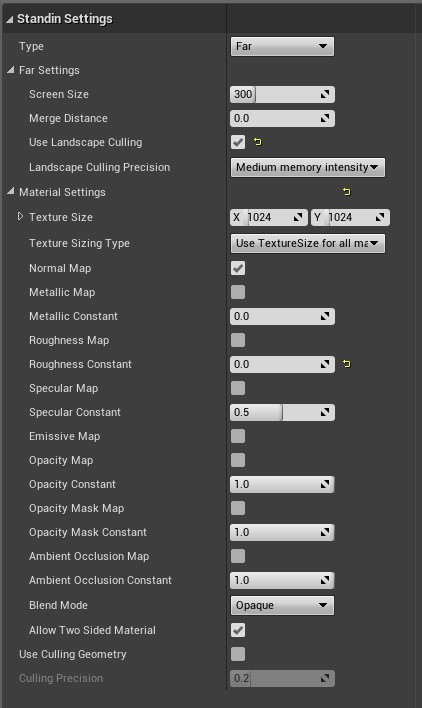 Standin Settings

Type Far

Far Settings

Screen Size 300

Merge Distance 0.0

Use Landscape Culling

Landscape Culling Precision Medium memory intensity

Material Settings

Texture Size X 1024 Y 1024

Texture Sizing Type Use TextureSize for all ma

Normal Map

Metallic Map

Metallic Constant 0.0

Roughness Map

Roughness Constant 0.0

Specular Map

Specular Constant 0.5

Emissive Map

Opacity Map

Opacity Constant 1.0

Opacity Mask Map

Opacity Mask Constant 1.0

Ambient Occlusion Map

Ambient Occlusion Constant 1.0

Blend Mode Opaque

Allow Two Sided Material

Use Culling Geometry

Culling Precision 0.2